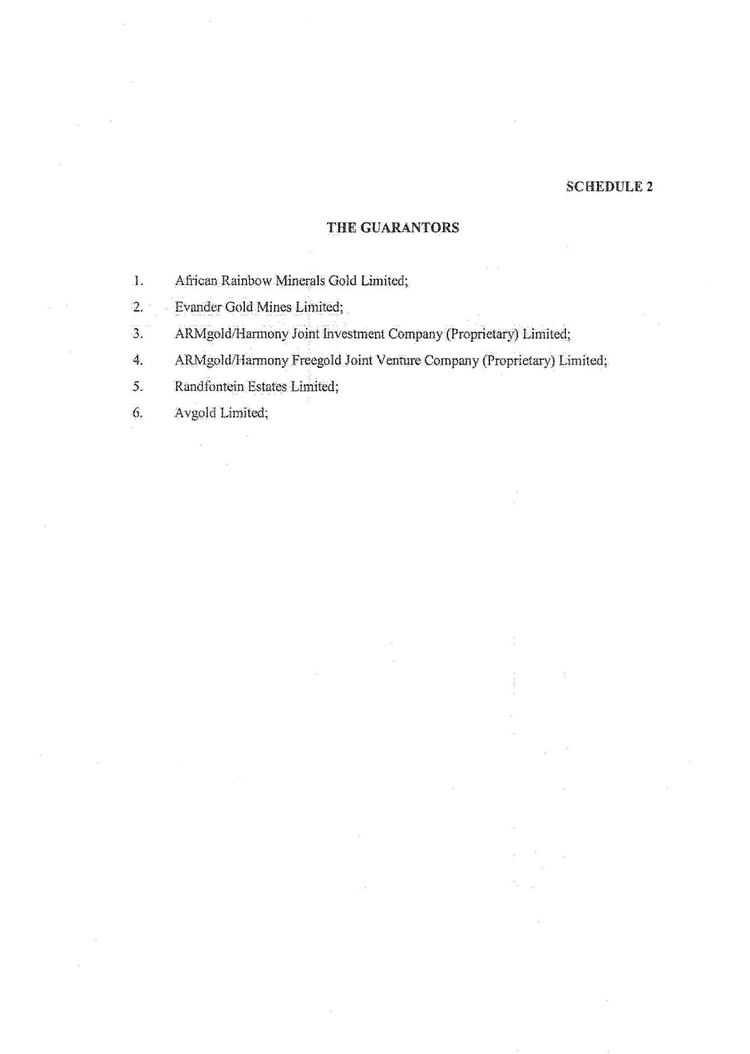 SCHEDULE 2

THE GUARANTORS

1. African Rainbow Minerals Gold Limited;

2. Evander Gold Mines Limited;

3. ARMgold/Harmony Joint Investment Company (Proprietary) Limited;

4. ARMgold/Harmony Freegold Joint Venture Company (Proprietary) Limited;

5. Randfontein Estates Limited;

6. Avgold Limited;